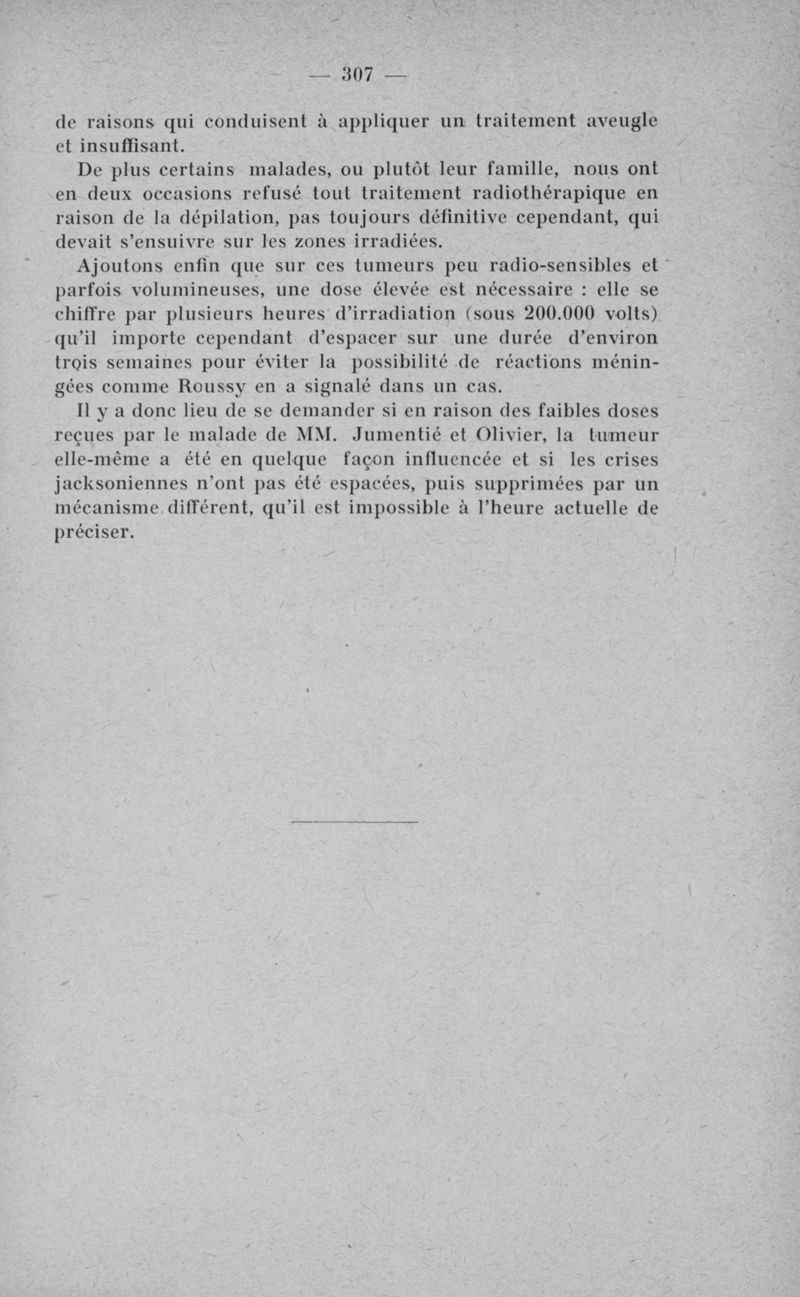 — 307 —

de raisons qui conduisent à appliquer un traitement aveugle et insuffisant.

De plus certains malades, ou plutôt leur famille, nous ont en deux occasions refusé tout traitement radiothérapique en raison de la dépilation, pas toujours définitive cependant, qui devait s'ensuivre sur les zones irradiées.

Ajoutons enfin que sur ces tumeurs peu radio-sensibles et parfois volumineuses, une dose élevée est nécessaire : elle se chiffre par plusieurs heures d'irradiation (sous 200.000 volts) qu'il importe cependant d'espacer sur une durée d'environ trois semaines pour éviter la possibilité de réactions méningées comme Roussy en a signalé dans un cas.

Il y a donc lieu de se demander si en raison des faibles doses reçues par le malade de MM. Jumentié et Olivier, la tumeur elle-même a été en quelque façon influencée et si les crises jacksoniennes n'ont pas été espacées, puis supprimées par un mécanisme différent, qu'il est impossible à l'heure actuelle de préciser.